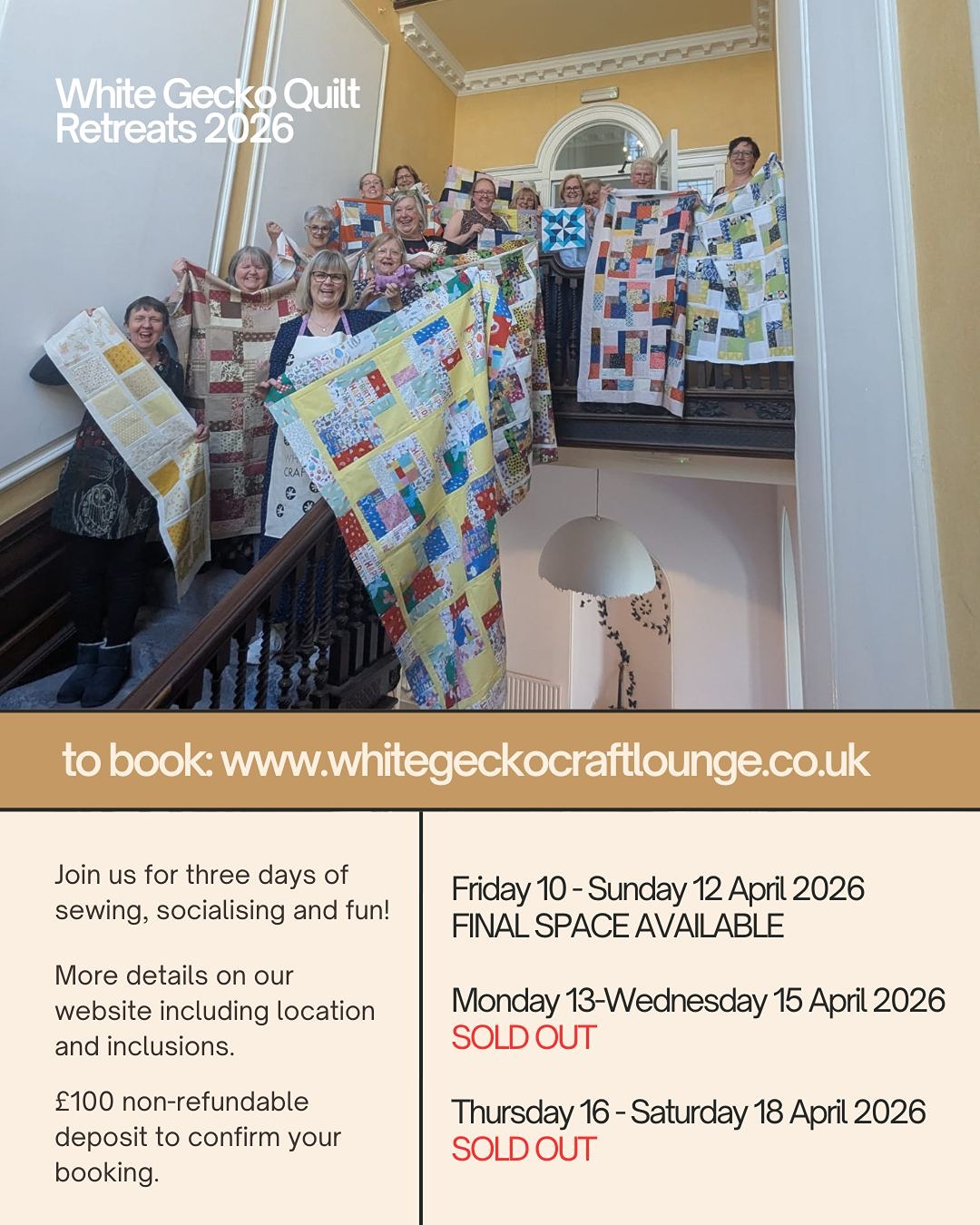 White Gecko Quilt
Retreats 2026

to book: www.whitegeckocraftlounge.co.uk

Join us for three days of sewing, socialising and fun!

More details on our website including location and inclusions.

£100 non-refundable deposit to confirm your booking.

Friday 10 - Sunday 12 April 2026
FINAL SPACE AVAILABLE

Monday 13-Wednesday 15 April 2026
SOLD OUT

Thursday 16 - Saturday 18 April 2026
SOLD OUT